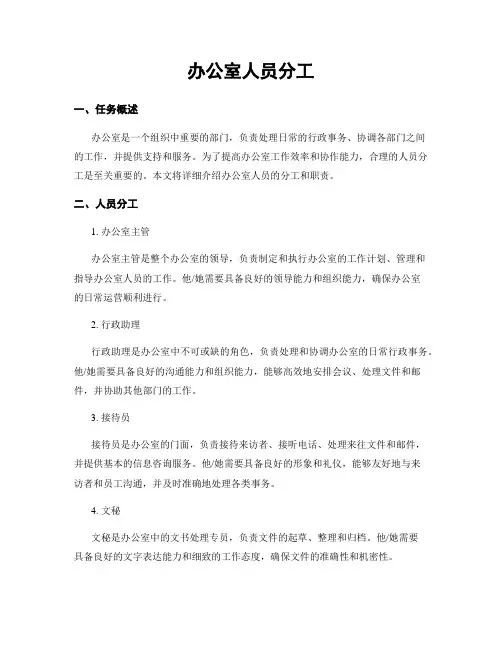 办公室人员分工

一、任务概述

办公室是一个组织中重要的部门，负责处理日常的行政事务、协调各部门之间的工作，并提供支持和服务。为了提高办公室工作效率和协作能力，合理的人员分工是至关重要的。本文将详细介绍办公室人员的分工和职责。

二、人员分工

1. 办公室主管

办公室主管是整个办公室的领导，负责制定和执行办公室的工作计划、管理和指导办公室人员的工作。他/她需要具备良好的领导能力和组织能力，确保办公室的日常运营顺利进行。

2. 行政助理

行政助理是办公室中不可或缺的角色，负责处理和协调办公室的日常行政事务。他/她需要具备良好的沟通能力和组织能力，能够高效地安排会议、处理文件和邮件，并协助其他部门的工作。

3. 接待员

接待员是办公室的门面，负责接待来访者、接听电话、处理来往文件和邮件，并提供基本的信息咨询服务。他/她需要具备良好的形象和礼仪，能够友好地与来访者和员工沟通，并及时准确地处理各类事务。

4. 文秘

文秘是办公室中的文书处理专员，负责文件的起草、整理和归档。他/她需要具备良好的文字表达能力和细致的工作态度，确保文件的准确性和机密性。